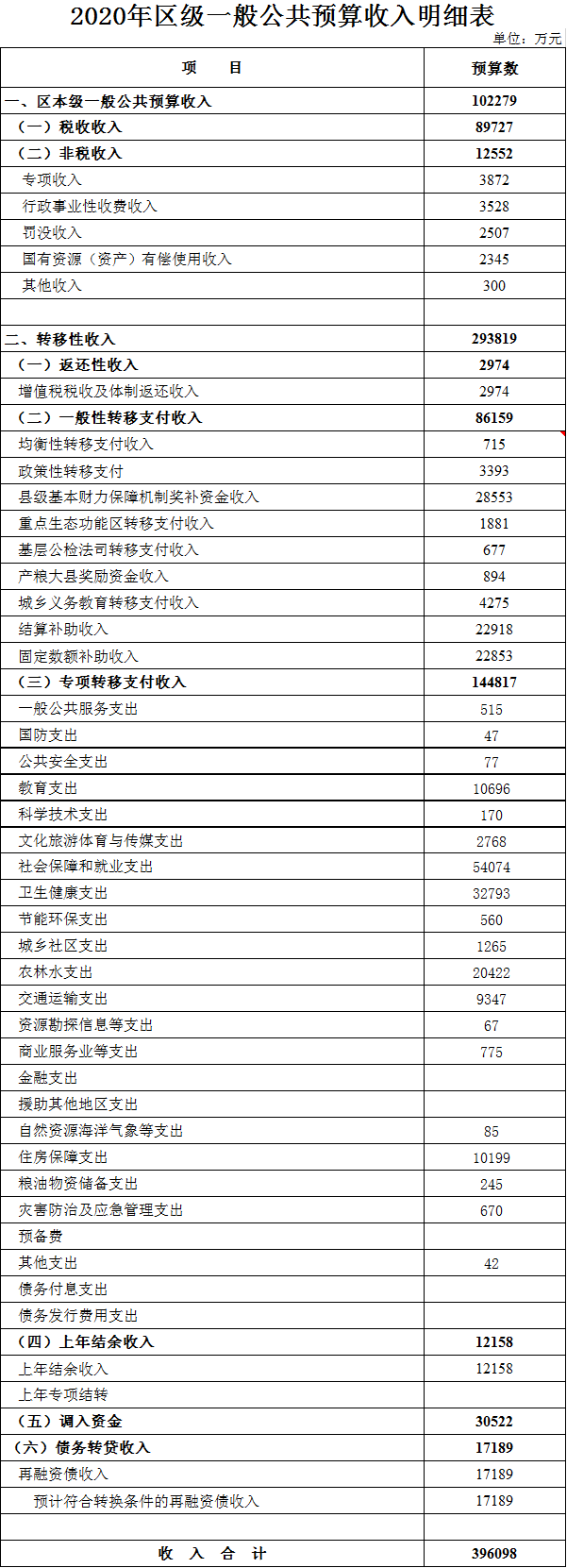 2020年区级一般公共预算收入明细表

单位：万元

| 项　　目 | 预算数 |
|---|---|
| 一、区本级一般公共预算收入 | 102279 |
| （一）税收收入 | 89727 |
| （二）非税收入 | 12552 |
| 专项收入 | 3872 |
| 行政事业性收费收入 | 3528 |
| 罚没收入 | 2507 |
| 国有资源（资产）有偿使用收入 | 2345 |
| 其他收入 | 300 |
| | |
| 二、转移性收入 | 293819 |
| （一）返还性收入 | 2974 |
| 增值税税收及体制返还收入 | 2974 |
| （二）一般性转移支付收入 | 86159 |
| 均衡性转移支付收入 | 715 |
| 政策性转移支付 | 3393 |
| 县级基本财力保障机制奖补资金收入 | 28553 |
| 重点生态功能区转移支付收入 | 1881 |
| 基层公检法司转移支付收入 | 677 |
| 产粮大县奖励资金收入 | 894 |
| 城乡义务教育转移支付收入 | 4275 |
| 结算补助收入 | 22918 |
| 固定数额补助收入 | 22853 |
| （三）专项转移支付收入 | 144817 |
| 一般公共服务支出 | 515 |
| 国防支出 | 47 |
| 公共安全支出 | 77 |
| 教育支出 | 10696 |
| 科学技术支出 | 170 |
| 文化旅游体育与传媒支出 | 2768 |
| 社会保障和就业支出 | 54074 |
| 卫生健康支出 | 32793 |
| 节能环保支出 | 560 |
| 城乡社区支出 | 1265 |
| 农林水支出 | 20422 |
| 交通运输支出 | 9347 |
| 资源勘探信息等支出 | 67 |
| 商业服务业等支出 | 775 |
| 金融支出 | |
| 援助其他地区支出 | |
| 自然资源海洋气象等支出 | 85 |
| 住房保障支出 | 10199 |
| 粮油物资储备支出 | 245 |
| 灾害防治及应急管理支出 | 670 |
| 预备费 | |
| 其他支出 | 42 |
| 债务付息支出 | |
| 债务发行费用支出 | |
| （四）上年结余收入 | 12158 |
| 上年结余收入 | 12158 |
| 上年专项结转 | |
| （五）调入资金 | 30522 |
| （六）债务转贷收入 | 17189 |
| 再融资债收入 | 17189 |
| 预计符合转换条件的再融资债收入 | 17189 |
| | |
| 收　入　合　计 | 396098 |